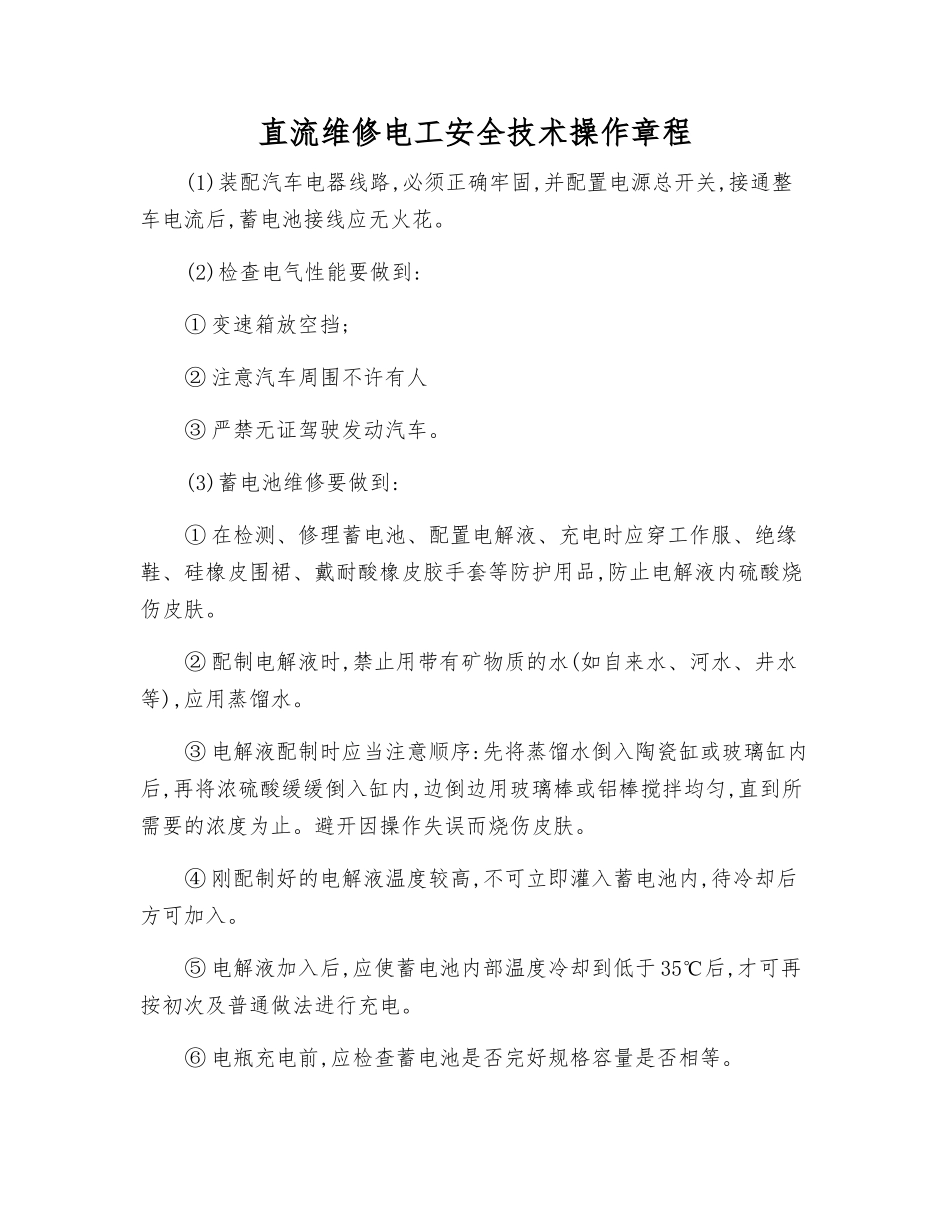 直流维修电工安全技术操作章程

(1)装配汽车电器线路,必须正确牢固,并配置电源总开关,接通整车电流后,蓄电池接线应无火花。

(2)检查电气性能要做到:

①变速箱放空挡;

②注意汽车周围不许有人

③严禁无证驾驶发动汽车。

(3)蓄电池维修要做到:

①在检测、修理蓄电池、配置电解液、充电时应穿工作服、绝缘鞋、硅橡皮围裙、戴耐酸橡皮胶手套等防护用品,防止电解液内硫酸烧伤皮肤。

②配制电解液时,禁止用带有矿物质的水(如自来水、河水、井水等),应用蒸馏水。

③电解液配制时应当注意顺序:先将蒸馏水倒入陶瓷缸或玻璃缸内后,再将浓硫酸缓缓倒入缸内,边倒边用玻璃棒或铝棒搅拌均匀,直到所需要的浓度为止。避开因操作失误而烧伤皮肤。

④刚配制好的电解液温度较高,不可立即灌入蓄电池内,待冷却后方可加入。

⑤电解液加入后,应使蓄电池内部温度冷却到低于35℃后,才可再按初次及普通做法进行充电。

⑥电瓶充电前,应检查蓄电池是否完好规格容量是否相等。